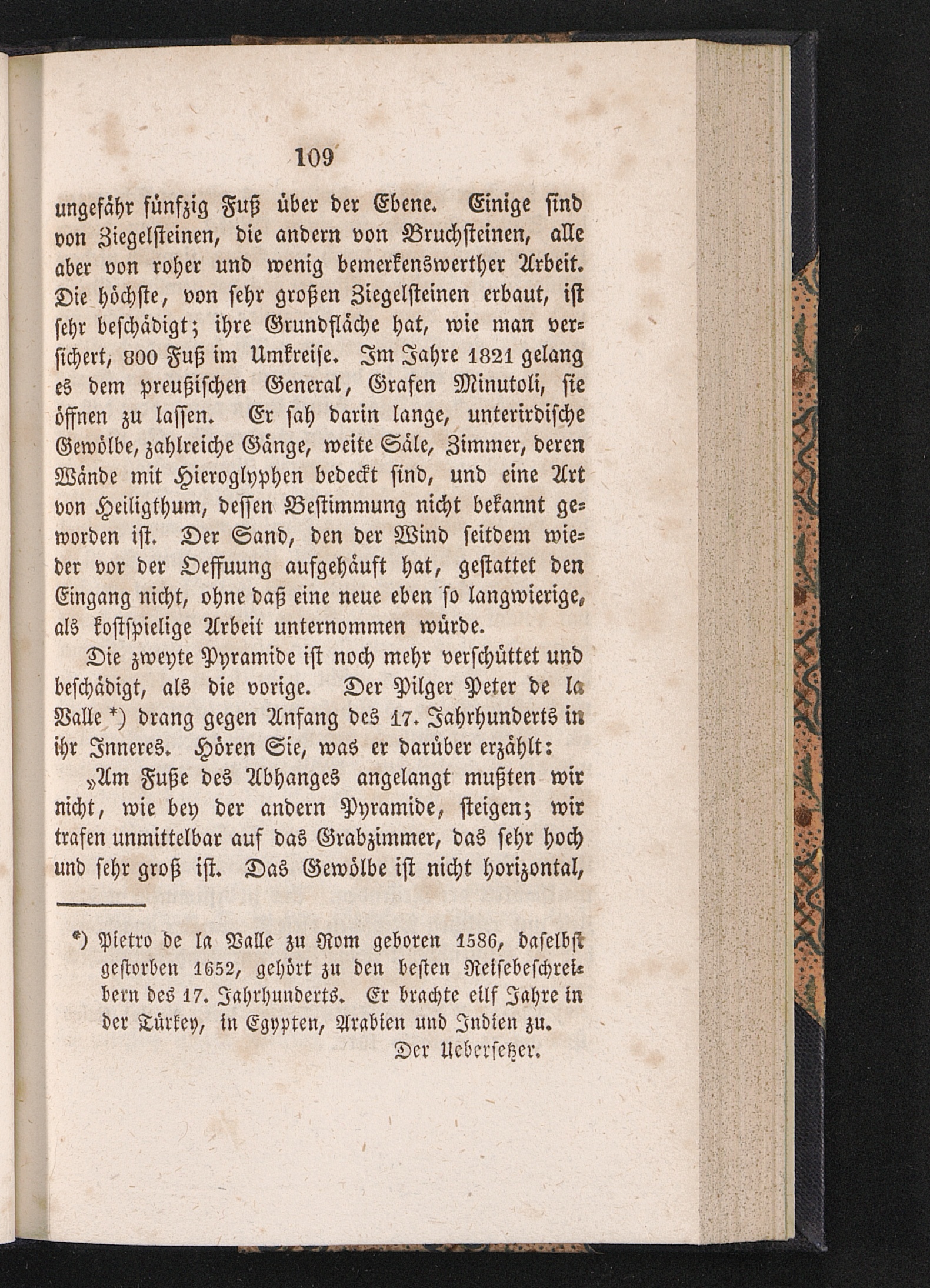 109

ungefähr fünfzig Fuß über der Ebene. Einige sind von Ziegelsteinen, die andern von Bruchsteinen, alle aber von roher und wenig bemerkenswerther Arbeit. Die höchste, von sehr großen Ziegelsteinen erbaut, ist sehr beschädigt; ihre Grundfläche hat, wie man versichert, 800 Fuß im Umkreise. Im Jahre 1821 gelang es dem preußischen General, Grafen Minutoli, sie öffnen zu lassen. Er sah darin lange, unterirdische Gewölbe, zahlreiche Gänge, weite Säle, Zimmer, deren Wände mit Hieroglyphen bedeckt sind, und eine Art von Heiligthum, dessen Bestimmung nicht bekannt geworden ist. Der Sand, den der Wind seitdem wieder vor der Oeffuung aufgehäuft hat, gestattet den Eingang nicht, ohne daß eine neue eben so langwierige, als kostspielige Arbeit unternommen würde.

Die zweyte Pyramide ist noch mehr verschüttet und beschädigt, als die vorige. Der Pilger Peter de la Valle *) drang gegen Anfang des 17. Jahrhunderts in ihr Inneres. Hören Sie, was er darüber erzählt:

„Am Fuße des Abhanges angelangt mußten wir nicht, wie bey der andern Pyramide, steigen; wir trafen unmittelbar auf das Grabzimmer, das sehr hoch und sehr groß ist. Das Gewölbe ist nicht horizontal,

*) Pietro de la Valle zu Rom geboren 1586, daselbst gestorben 1652, gehört zu den besten Reisebeschreibern des 17. Jahrhunderts. Er brachte eilf Jahre in der Türkey, in Egypten, Arabien und Indien zu.
Der Uebersetzer.